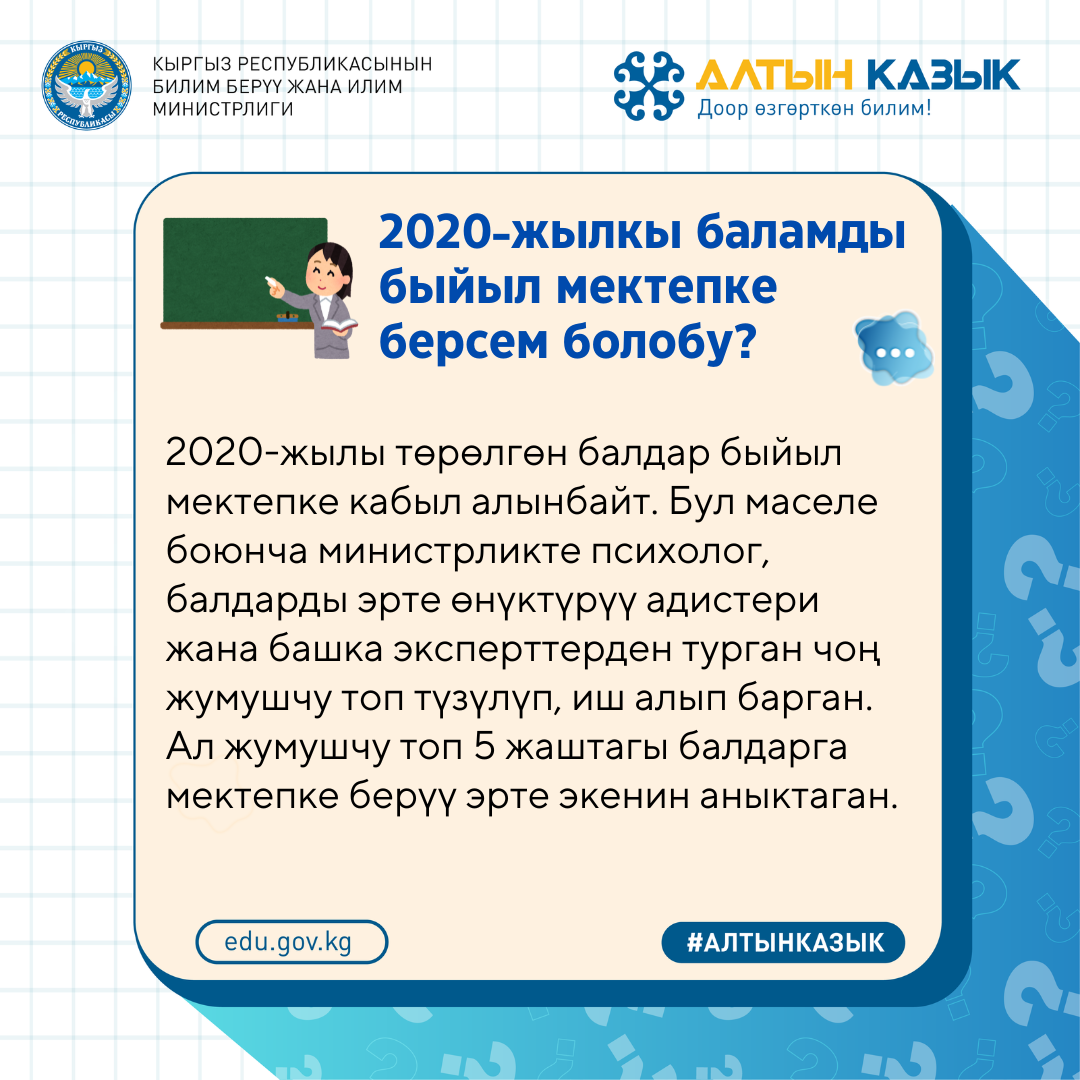 КЫРГЫЗ РЕСПУБЛИКАСЫ

КЫРГЫЗ РЕСПУБЛИКАСЫНЫН БИЛИМ БЕРҮҮ ЖАНА ИЛИМ МИНИСТРЛИГИ

АЛТЫН КАЗЫК
Доор өзгөрткөн билим!

2020-жылкы баламды быйыл мектепке берсем болобу?

2020-жылы төрөлгөн балдар быйыл мектепке кабыл алынбайт. Бул маселе боюнча министрликте психолог, балдарды эрте өнүктүрүү адистери жана башка эксперттерден турган чоң жумушчу топ түзүлүп, иш алып барган. Ал жумушчу топ 5 жаштагы балдарга мектепке берүү эрте экенин аныктаган.

edu.gov.kg

#АЛТЫНКАЗЫК